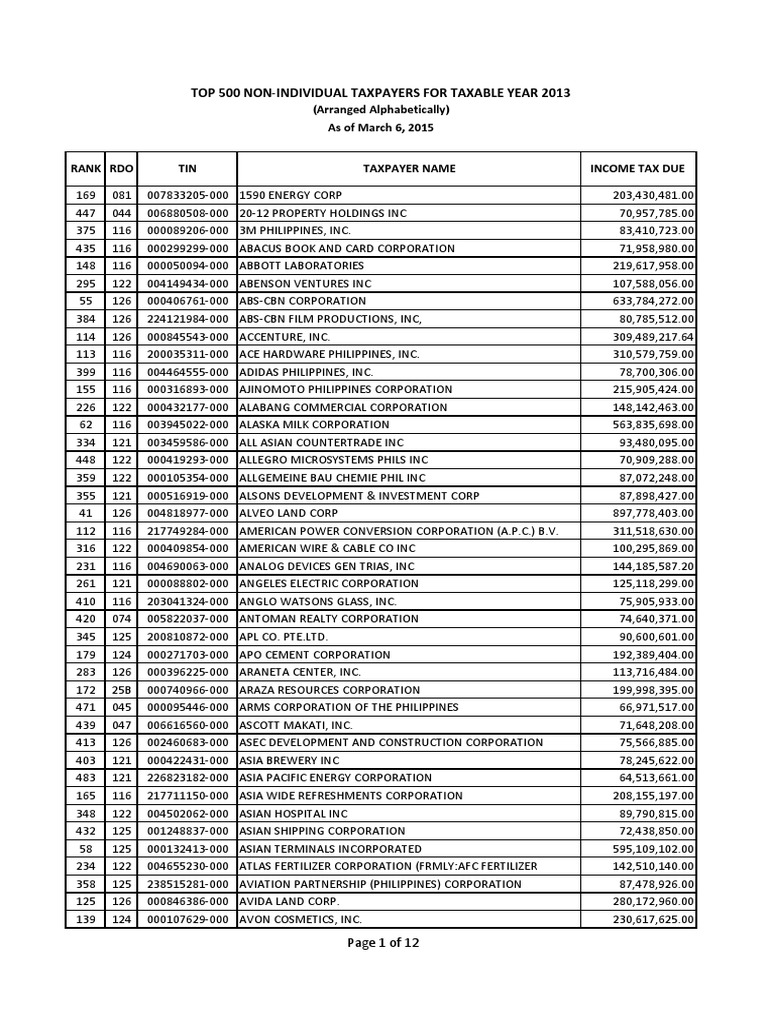 TOP 500 NON-INDIVIDUAL TAXPAYERS FOR TAXABLE YEAR 2013
(Arranged Alphabetically)
As of March 6, 2015

| RANK | RDO | TIN | TAXPAYER NAME | INCOME TAX DUE |
|---|---|---|---|---|
| 169 | 081 | 007833205-000 | 1590 ENERGY CORP | 203,430,481.00 |
| 447 | 044 | 006880508-000 | 20-12 PROPERTY HOLDINGS INC | 70,957,785.00 |
| 375 | 116 | 000089206-000 | 3M PHILIPPINES, INC. | 83,410,723.00 |
| 435 | 116 | 000299299-000 | ABACUS BOOK AND CARD CORPORATION | 71,958,980.00 |
| 148 | 116 | 000050094-000 | ABBOTT LABORATORIES | 219,617,958.00 |
| 295 | 122 | 004149434-000 | ABENSON VENTURES INC | 107,588,056.00 |
| 55 | 126 | 000406761-000 | ABS-CBN CORPORATION | 633,784,272.00 |
| 384 | 126 | 224121984-000 | ABS-CBN FILM PRODUCTIONS, INC, | 80,785,512.00 |
| 114 | 126 | 000845543-000 | ACCENTURE, INC. | 309,489,217.64 |
| 113 | 116 | 200035311-000 | ACE HARDWARE PHILIPPINES, INC. | 310,579,759.00 |
| 399 | 116 | 004464555-000 | ADIDAS PHILIPPINES, INC. | 78,700,306.00 |
| 155 | 116 | 000316893-000 | AJINOMOTO PHILIPPINES CORPORATION | 215,905,424.00 |
| 226 | 122 | 000432177-000 | ALABANG COMMERCIAL CORPORATION | 148,142,463.00 |
| 62 | 116 | 003945022-000 | ALASKA MILK CORPORATION | 563,835,698.00 |
| 334 | 121 | 003459586-000 | ALL ASIAN COUNTERTRADE INC | 93,480,095.00 |
| 448 | 122 | 000419293-000 | ALLEGRO MICROSYSTEMS PHILS INC | 70,909,288.00 |
| 359 | 122 | 000105354-000 | ALLGEMEINE BAU CHEMIE PHIL INC | 87,072,248.00 |
| 355 | 121 | 000516919-000 | ALSONS DEVELOPMENT & INVESTMENT CORP | 87,898,427.00 |
| 41 | 126 | 004818977-000 | ALVEO LAND CORP | 897,778,403.00 |
| 112 | 116 | 217749284-000 | AMERICAN POWER CONVERSION CORPORATION (A.P.C.) B.V. | 311,518,630.00 |
| 316 | 122 | 000409854-000 | AMERICAN WIRE & CABLE CO INC | 100,295,869.00 |
| 231 | 116 | 004690063-000 | ANALOG DEVICES GEN TRIAS, INC | 144,185,587.20 |
| 261 | 121 | 000088802-000 | ANGELES ELECTRIC CORPORATION | 125,118,299.00 |
| 410 | 116 | 203041324-000 | ANGLO WATSONS GLASS, INC. | 75,905,933.00 |
| 420 | 074 | 005822037-000 | ANTOMAN REALTY CORPORATION | 74,640,371.00 |
| 345 | 125 | 200810872-000 | APL CO. PTE.LTD. | 90,600,601.00 |
| 179 | 124 | 000271703-000 | APO CEMENT CORPORATION | 192,389,404.00 |
| 283 | 126 | 000396225-000 | ARANETA CENTER, INC. | 113,716,484.00 |
| 172 | 25B | 000740966-000 | ARAZA RESOURCES CORPORATION | 199,998,395.00 |
| 471 | 045 | 000095446-000 | ARMS CORPORATION OF THE PHILIPPINES | 66,971,517.00 |
| 439 | 047 | 006616560-000 | ASCOTT MAKATI, INC. | 71,648,208.00 |
| 413 | 126 | 002460683-000 | ASEC DEVELOPMENT AND CONSTRUCTION CORPORATION | 75,566,885.00 |
| 403 | 121 | 000422431-000 | ASIA BREWERY INC | 78,245,622.00 |
| 483 | 121 | 226823182-000 | ASIA PACIFIC ENERGY CORPORATION | 64,513,661.00 |
| 165 | 116 | 217711150-000 | ASIA WIDE REFRESHMENTS CORPORATION | 208,155,197.00 |
| 348 | 122 | 004502062-000 | ASIAN HOSPITAL INC | 89,790,815.00 |
| 432 | 125 | 001248837-000 | ASIAN SHIPPING CORPORATION | 72,438,850.00 |
| 58 | 125 | 000132413-000 | ASIAN TERMINALS INCORPORATED | 595,109,102.00 |
| 234 | 122 | 004655230-000 | ATLAS FERTILIZER CORPORATION (FRMLY:AFC FERTILIZER | 142,510,140.00 |
| 358 | 125 | 238515281-000 | AVIATION PARTNERSHIP (PHILIPPINES) CORPORATION | 87,478,926.00 |
| 125 | 126 | 000846386-000 | AVIDA LAND CORP. | 280,172,960.00 |
| 139 | 124 | 000107629-000 | AVON COSMETICS, INC. | 230,617,625.00 |

Page 1 of 12